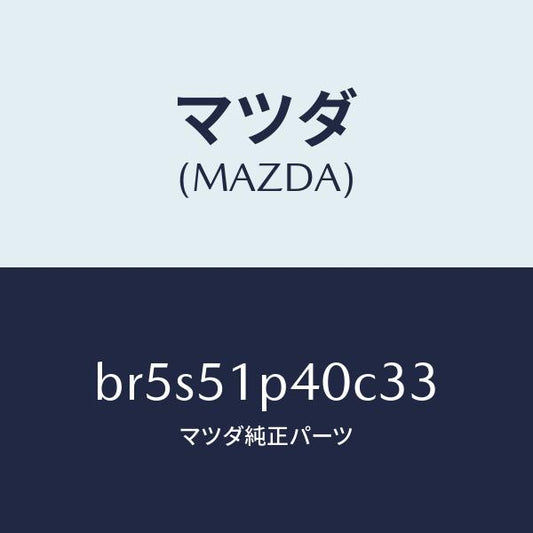 マツダ
(MAZDA)

br5s51p40c33
マツダ純正パーツ